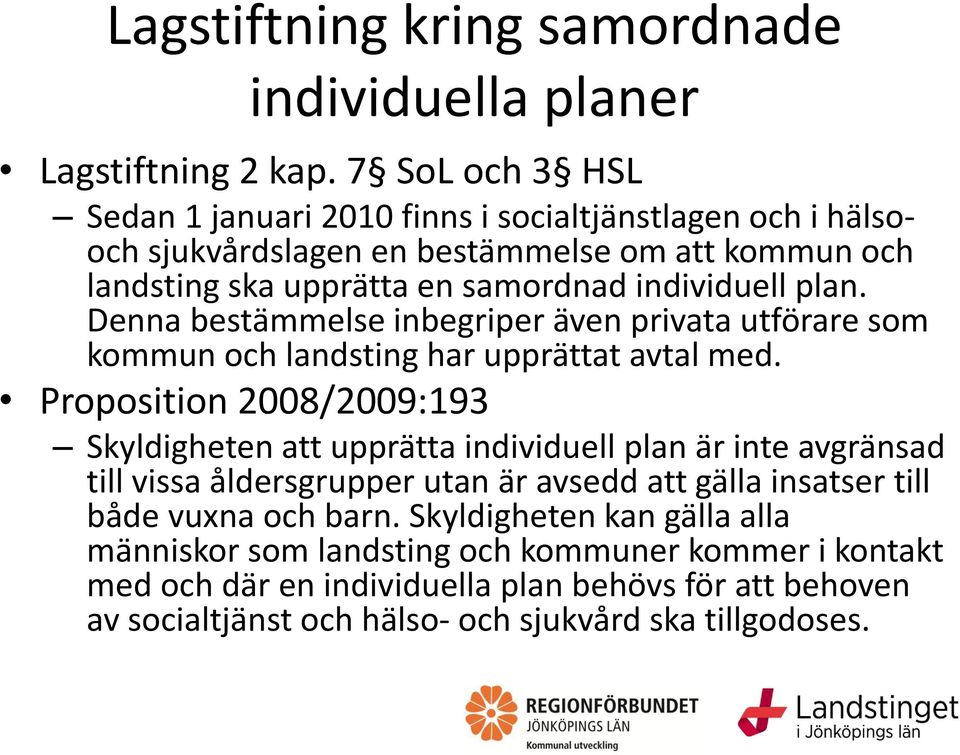 Lagstiftning kring samordnade individuella planer

• Lagstiftning 2 kap. 7§ SoL och 3§ HSL

– Sedan 1 januari 2010 finns i socialtjänstlagen och i hälso- och sjukvårdslagen en bestämmelse om att kommun och landsting ska upprätta en samordnad individuell plan. Denna bestämmelse inbegriper även privata utförare som kommun och landsting har upprättat avtal med.

• Proposition 2008/2009:193

– Skyldigheten att upprätta individuell plan är inte avgränsad till vissa åldersgrupper utan är avsedd att gälla insatser till både vuxna och barn. Skyldigheten kan gälla alla människor som landsting och kommuner kommer i kontakt med och där en individuella plan behövs för att behoven av socialtjänst och hälso- och sjukvård ska tillgodoses.

REGIONFÖRBUNDET JÖNKÖPINGS LÄN Kommunal utveckling

Landstinget i Jönköpings län